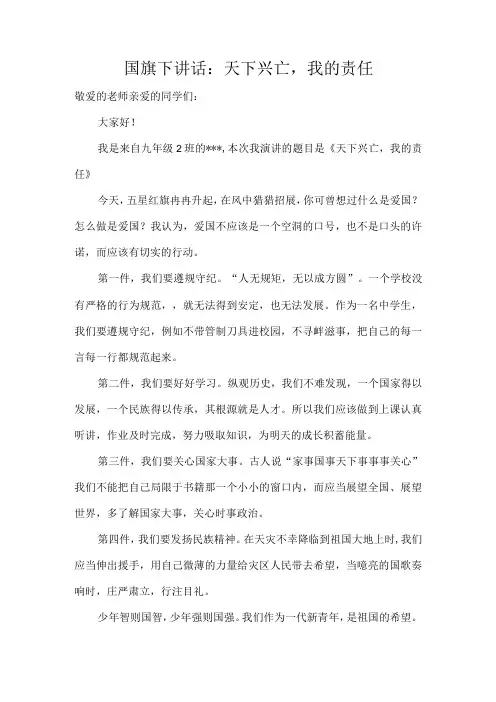 国旗下讲话：天下兴亡，我的责任

敬爱的老师亲爱的同学们：

大家好！

我是来自九年级2班的***，本次我演讲的题目是《天下兴亡，我的责任》

今天，五星红旗冉冉升起，在风中猎猎招展，你可曾想过什么是爱国？怎么做是爱国？我认为，爱国不应该是一个空洞的口号，也不是口头的许诺，而应该有切实的行动。

第一件，我们要遵规守纪。“人无规矩，无以成方圆”。一个学校没有严格的行为规范，，就无法得到安定，也无法发展。作为一名中学生，我们要遵规守纪，例如不带管制刀具进校园，不寻衅滋事，把自己的每一言每一行都规范起来。

第二件，我们要好好学习。纵观历史，我们不难发现，一个国家得以发展，一个民族得以传承，其根源就是人才。所以我们应该做到上课认真听讲，作业及时完成，努力吸取知识，为明天的成长积蓄能量。

第三件，我们要关心国家大事。古人说“家事国事天下事事事关心”我们不能把自己局限于书籍那一个小小的窗口内，而应当展望全国、展望世界，多了解国家大事，关心时事政治。

第四件，我们要发扬民族精神。在天灾不幸降临到祖国大地上时，我们应当伸出援手，用自己微薄的力量给灾区人民带去希望，当嘹亮的国歌奏响时，庄严肃立，行注目礼。

少年智则国智，少年强则国强。我们作为一代新青年，是祖国的希望。